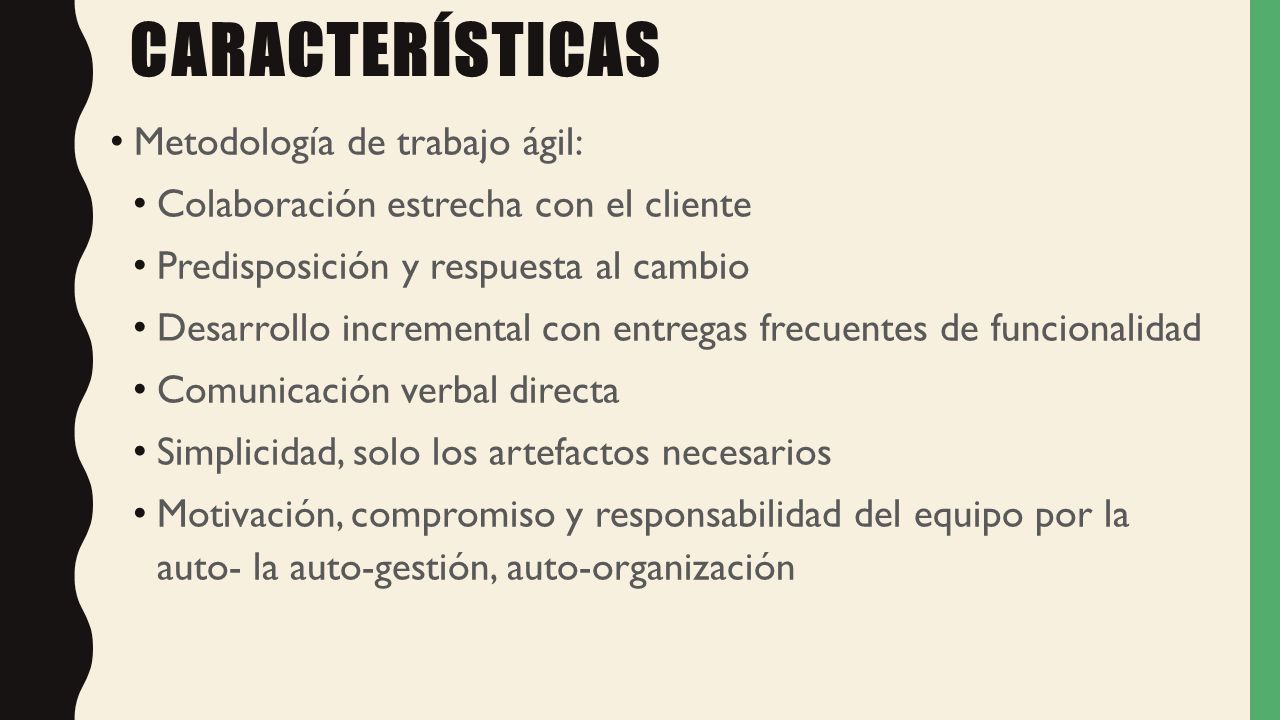 CARACTERÍSTICAS

• Metodología de trabajo ágil:

• Colaboración estrecha con el cliente

• Predisposición y respuesta al cambio

• Desarrollo incremental con entregas frecuentes de funcionalidad

• Comunicación verbal directa

• Simplicidad, solo los artefactos necesarios

• Motivación, compromiso y responsabilidad del equipo por la auto- la auto-gestión, auto-organización